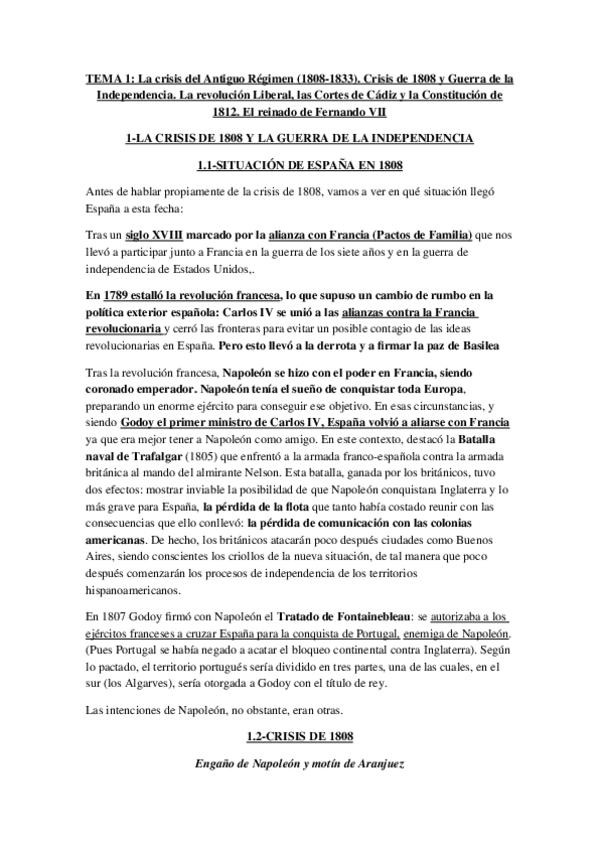 TEMA 1: La crisis del Antiguo Régimen (1808-1833). Crisis de 1808 y Guerra de la Independencia. La revolución Liberal, las Cortes de Cádiz y la Constitución de 1812. El reinado de Fernando VII

1-LA CRISIS DE 1808 Y LA GUERRA DE LA INDEPENDENCIA

1.1-SITUACIÓN DE ESPAÑA EN 1808

Antes de hablar propiamente de la crisis de 1808, vamos a ver en qué situación llegó España a esta fecha:

Tras un siglo XVIII marcado por la alianza con Francia (Pactos de Familia) que nos llevó a participar junto a Francia en la guerra de los siete años y en la guerra de independencia de Estados Unidos,.

En 1789 estalló la revolución francesa, lo que supuso un cambio de rumbo en la política exterior española: Carlos IV se unió a las alianzas contra la Francia revolucionaria y cerró las fronteras para evitar un posible contagio de las ideas revolucionarias en España. Pero esto llevó a la derrota y a firmar la paz de Basilea

Tras la revolución francesa, Napoleón se hizo con el poder en Francia, siendo coronado emperador. Napoleón tenía el sueño de conquistar toda Europa, preparando un enorme ejército para conseguir ese objetivo. En esas circunstancias, y siendo Godoy el primer ministro de Carlos IV, España volvió a aliarse con Francia ya que era mejor tener a Napoleón como amigo. En este contexto, destacó la Batalla naval de Trafalgar (1805) que enfrentó a la armada franco-española contra la armada británica al mando del almirante Nelson. Esta batalla, ganada por los británicos, tuvo dos efectos: mostrar inviable la posibilidad de que Napoleón conquistara Inglaterra y lo más grave para España, la pérdida de la flota que tanto había costado reunir con las consecuencias que ello conllevó: la pérdida de comunicación con las colonias americanas. De hecho, los británicos atacarán poco después ciudades como Buenos Aires, siendo conscientes los criollos de la nueva situación, de tal manera que poco después comenzarán los procesos de independencia de los territorios hispanoamericanos.

En 1807 Godoy firmó con Napoleón el Tratado de Fontainebleau: se autorizaba a los ejércitos franceses a cruzar España para la conquista de Portugal, enemiga de Napoleón. (Pues Portugal se había negado a acatar el bloqueo continental contra Inglaterra). Según lo pactado, el territorio portugués sería dividido en tres partes, una de las cuales, en el sur (los Algarves), sería otorgada a Godoy con el título de rey.

Las intenciones de Napoleón, no obstante, eran otras.

1.2-CRISIS DE 1808

Engaño de Napoleón y motín de Aranjuez